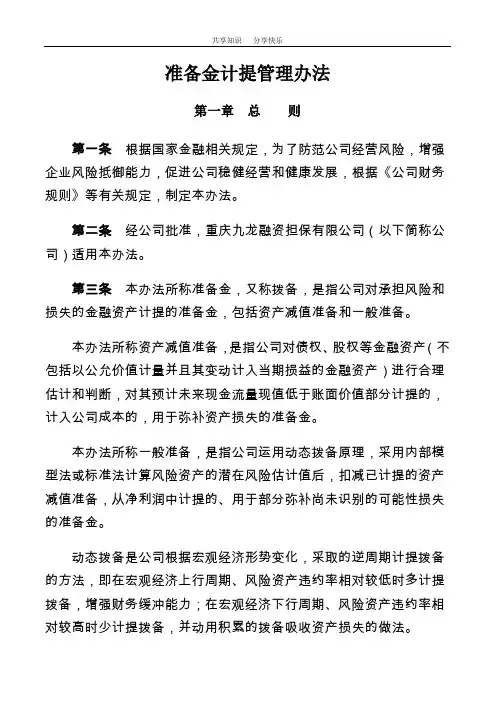 共享知识　分享快乐

准备金计提管理办法

第一章　总　　则

第一条　根据国家金融相关规定，为了防范公司经营风险，增强企业风险抵御能力，促进公司稳健经营和健康发展，根据《公司财务规则》等有关规定，制定本办法。

第二条　经公司批准，重庆九龙融资担保有限公司（以下简称公司）适用本办法。

第三条　本办法所称准备金，又称拨备，是指公司对承担风险和损失的金融资产计提的准备金，包括资产减值准备和一般准备。

本办法所称资产减值准备，是指公司对债权、股权等金融资产（不包括以公允价值计量并且其变动计入当期损益的金融资产）进行合理估计和判断，对其预计未来现金流量现值低于账面价值部分计提的，计入公司成本的，用于弥补资产损失的准备金。

本办法所称一般准备，是指公司运用动态拨备原理，采用内部模型法或标准法计算风险资产的潜在风险估计值后，扣减已计提的资产减值准备，从净利润中计提的、用于部分弥补尚未识别的可能性损失的准备金。

动态拨备是公司根据宏观经济形势变化，采取的逆周期计提拨备的方法，即在宏观经济上行周期、风险资产违约率相对较低时多计提拨备，增强财务缓冲能力；在宏观经济下行周期、风险资产违约率相对较高时少计提拨备，并动用积累的拨备吸收资产损失的做法。